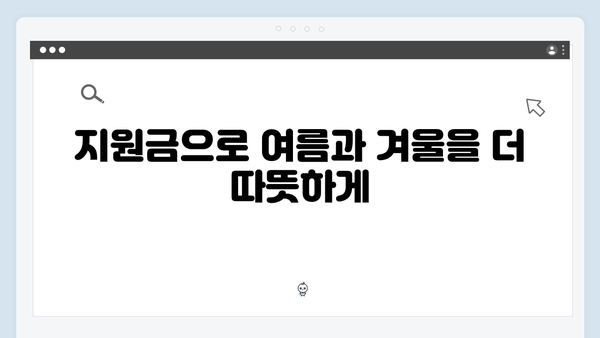 지원금으로 여름과 겨울을 더 따뜻하게